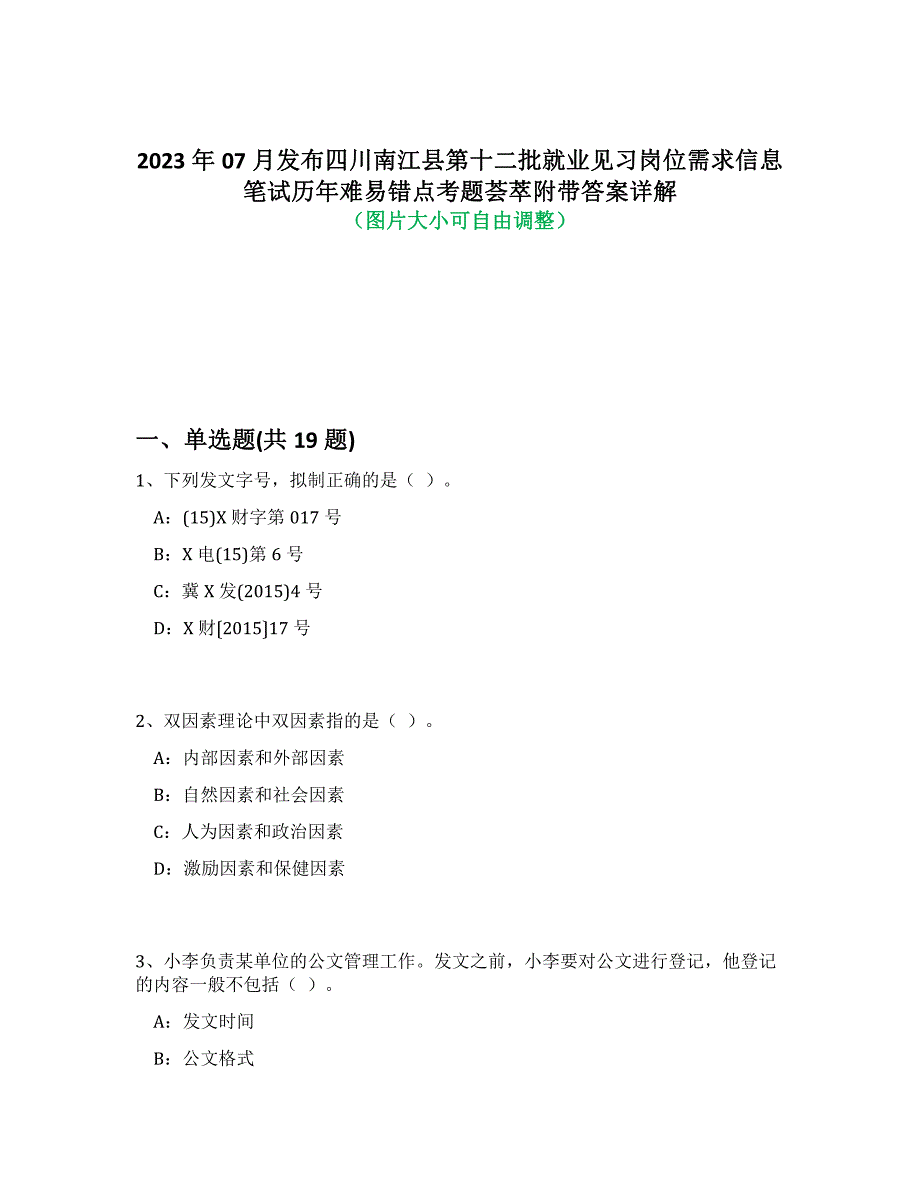 2023 年 07 月发布四川南江县第十二批就业见习岗位需求信息笔试历年难易错点考题荟萃附带答案详解
（图片大小可自由调整）

一、单选题(共 19 题)

1、下列发文字号，拟制正确的是（ ）。

A：(15)X 财字第 017 号

B：X 电(15)第 6 号

C：冀 X 发(2015)4 号

D：X 财[2015]17 号

2、双因素理论中双因素指的是（ ）。

A：内部因素和外部因素

B：自然因素和社会因素

C：人为因素和政治因素

D：激励因素和保健因素

3、小李负责某单位的公文管理工作。发文之前，小李要对公文进行登记，他登记的内容一般不包括（ ）。

A：发文时间

B：公文格式